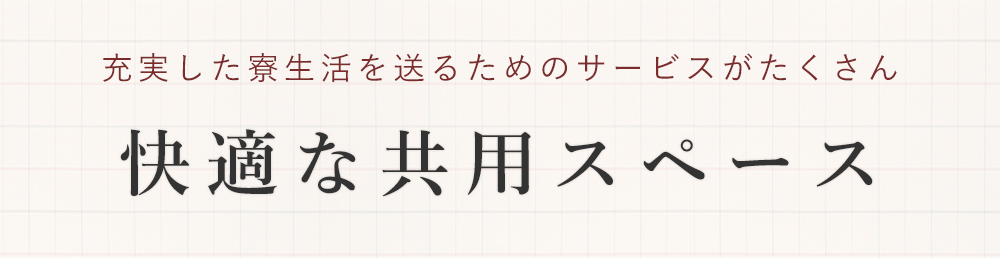 充実した寮生活を送るためのサービスがたくさん

快適な共用スペース